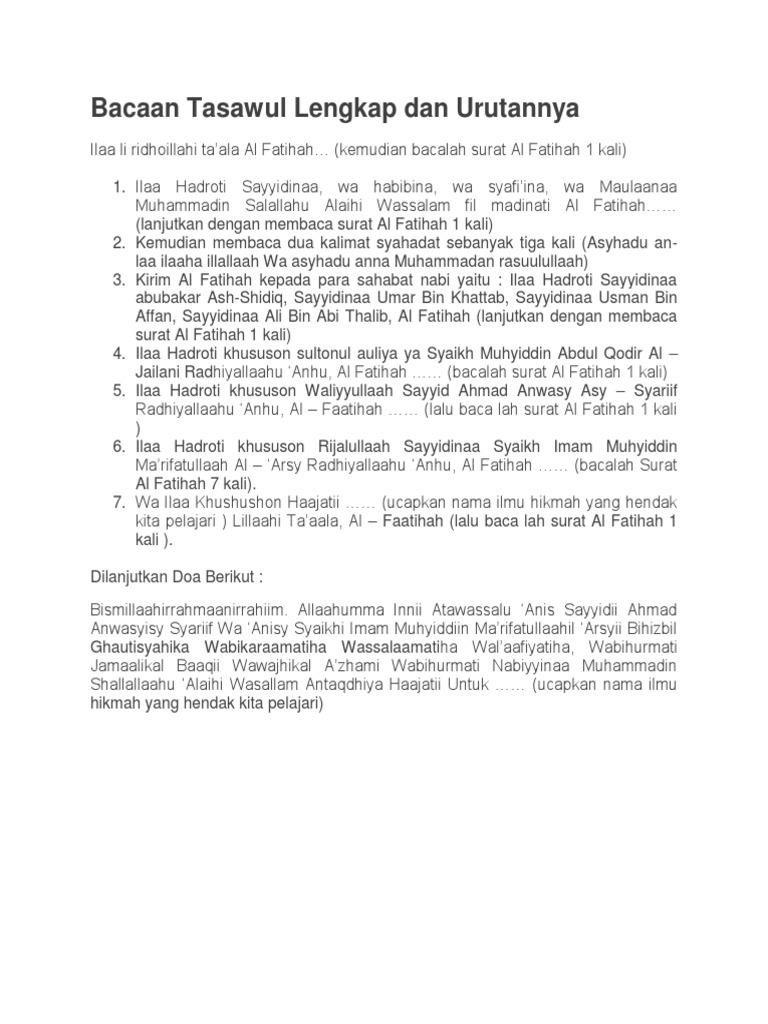 Bacaan Tasawul Lengkap dan Urutannya

Ilaa li ridhoillahi ta'ala Al Fatihah… (kemudian bacalah surat Al Fatihah 1 kali)

1. Ilaa Hadroti Sayyidinaa, wa habibina, wa syafi'ina, wa Maulaanaa Muhammadin Salallahu Alaihi Wassalam fil madinati Al Fatihah…… (lanjutkan dengan membaca surat Al Fatihah 1 kali)
2. Kemudian membaca dua kalimat syahadat sebanyak tiga kali (Asyhadu an-laa ilaaha illallaah Wa asyhadu anna Muhammadan rasuulullaah)
3. Kirim Al Fatihah kepada para sahabat nabi yaitu : Ilaa Hadroti Sayyidinaa abubakar Ash-Shidiq, Sayyidinaa Umar Bin Khattab, Sayyidinaa Usman Bin Affan, Sayyidinaa Ali Bin Abi Thalib, Al Fatihah (lanjutkan dengan membaca surat Al Fatihah 1 kali)
4. Ilaa Hadroti khususon sultonul auliya ya Syaikh Muhyiddin Abdul Qodir Al – Jailani Radhiyallaahu 'Anhu, Al Fatihah …… (bacalah surat Al Fatihah 1 kali)
5. Ilaa Hadroti khususon Waliyyullaah Sayyid Ahmad Anwasy Asy – Syariif Radhiyallaahu 'Anhu, Al – Faatihah …… (lalu baca lah surat Al Fatihah 1 kali )
6. Ilaa Hadroti khususon Rijalullaah Sayyidinaa Syaikh Imam Muhyiddin Ma'rifatullaah Al – 'Arsy Radhiyallaahu 'Anhu, Al Fatihah …… (bacalah Surat Al Fatihah 7 kali).
7. Wa Ilaa Khushushon Haajatii …… (ucapkan nama ilmu hikmah yang hendak kita pelajari ) Lillaahi Ta'aala, Al – Faatihah (lalu baca lah surat Al Fatihah 1 kali ).

Dilanjutkan Doa Berikut :

Bismillaahirrahmaanirrahiim. Allaahumma Innii Atawassalu 'Anis Sayyidii Ahmad Anwasyisy Syariif Wa 'Anisy Syaikhi Imam Muhyiddiin Ma'rifatullaahil 'Arsyii Bihizbil Ghautisyahika Wabikaraamatiha Wassalaamatiha Wal'aafiyatiha, Wabihurmati Jamaalikal Baaqii Wawajhikal A'zhami Wabihurmati Nabiyyinaa Muhammadin Shallallaahu 'Alaihi Wasallam Antaqdhiya Haajatii Untuk …… (ucapkan nama ilmu hikmah yang hendak kita pelajari)